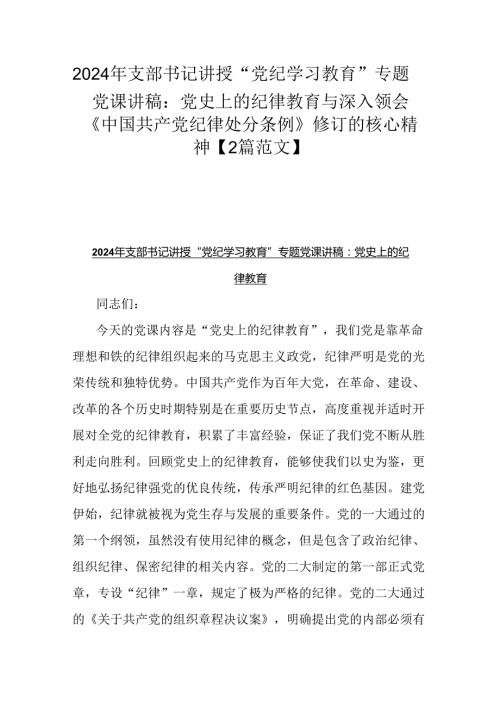 2024年支部书记讲授“党纪学习教育”专题党课讲稿：党史上的纪律教育与深入领会《中国共产党纪律处分条例》修订的核心精神【2篇范文】

2024年支部书记讲授“党纪学习教育”专题党课讲稿：党史上的纪律教育

同志们：

今天的党课内容是“党史上的纪律教育”，我们党是靠革命理想和铁的纪律组织起来的马克思主义政党，纪律严明是党的光荣传统和独特优势。中国共产党作为百年大党，在革命、建设、改革的各个历史时期特别是在重要历史节点，高度重视并适时开展对全党的纪律教育，积累了丰富经验，保证了我们党不断从胜利走向胜利。回顾党史上的纪律教育，能够使我们以史为鉴，更好地弘扬纪律强党的优良传统，传承严明纪律的红色基因。建党伊始，纪律就被视为党生存与发展的重要条件。党的一大通过的第一个纲领，虽然没有使用纪律的概念，但是包含了政治纪律、组织纪律、保密纪律的相关内容。党的二大制定的第一部正式党章，专设“纪律”一章，规定了极为严格的纪律。党的二大通过的《关于共产党的组织章程决议案》，明确提出党的内部必须有